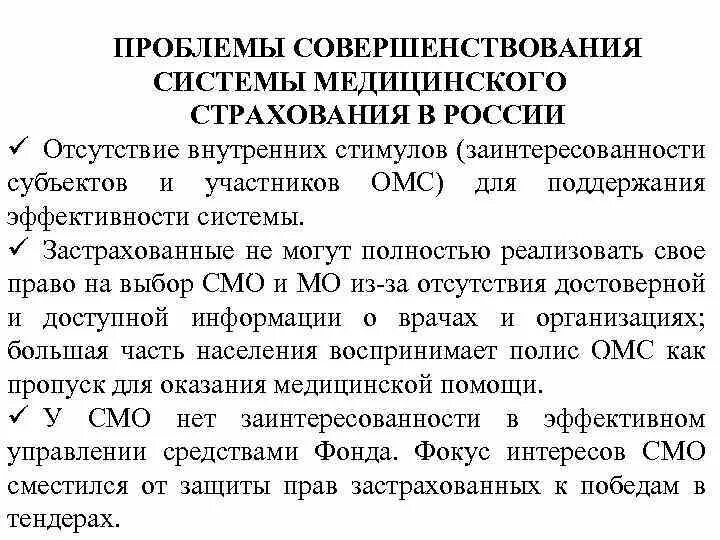 ПРОБЛЕМЫ СОВЕРШЕНСТВОВАНИЯ СИСТЕМЫ МЕДИЦИНСКОГО СТРАХОВАНИЯ В РОССИИ

✓ Отсутствие внутренних стимулов (заинтересованности субъектов и участников ОМС) для поддержания эффективности системы.

✓ Застрахованные не могут полностью реализовать свое право на выбор СМО и МО из-за отсутствия достоверной и доступной информации о врачах и организациях; большая часть населения воспринимает полис ОМС как пропуск для оказания медицинской помощи.

✓ У СМО нет заинтересованности в эффективном управлении средствами Фонда. Фокус интересов СМО сместился от защиты прав застрахованных к победам в тендерах.